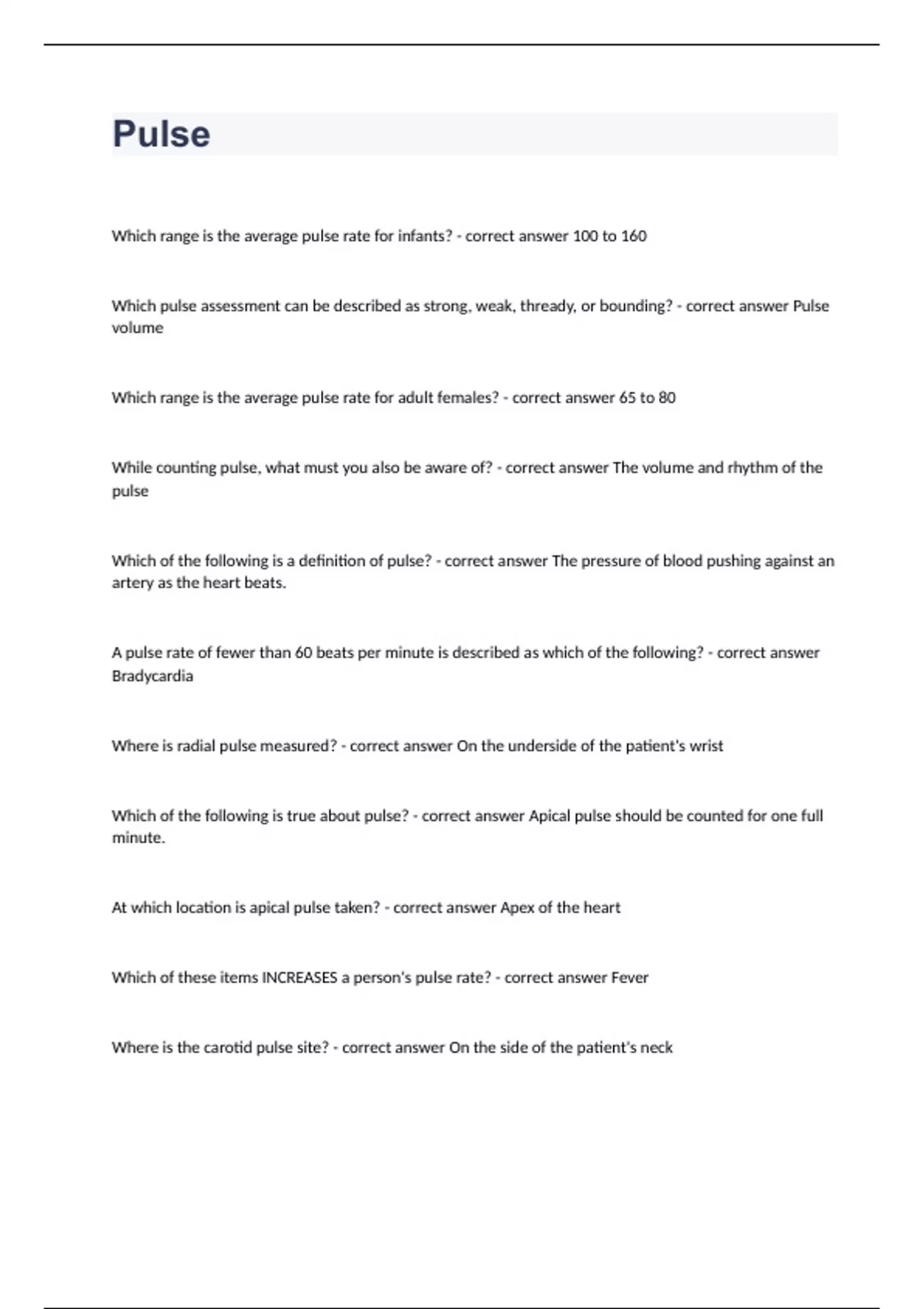 Pulse

Which range is the average pulse rate for infants? - correct answer 100 to 160

Which pulse assessment can be described as strong, weak, thready, or bounding? - correct answer Pulse volume

Which range is the average pulse rate for adult females? - correct answer 65 to 80

While counting pulse, what must you also be aware of? - correct answer The volume and rhythm of the pulse

Which of the following is a definition of pulse? - correct answer The pressure of blood pushing against an artery as the heart beats.

A pulse rate of fewer than 60 beats per minute is described as which of the following? - correct answer Bradycardia

Where is radial pulse measured? - correct answer On the underside of the patient's wrist

Which of the following is true about pulse? - correct answer Apical pulse should be counted for one full minute.

At which location is apical pulse taken? - correct answer Apex of the heart

Which of these items INCREASES a person's pulse rate? - correct answer Fever

Where is the carotid pulse site? - correct answer On the side of the patient's neck